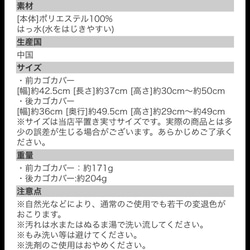 素材

[本体]ポリエステル100%
はっ水(水をはじきやすい)

生産国

中国

サイズ

・前カゴカバー
[幅]約42.5cm [長さ]約37cm [高さ]約30cm〜約50cm
・後カゴカバー
[幅]約36cm [奥行]約49.5cm [高さ]約29cm〜約49cm
※サイズは当店平置き実寸サイズです。実際の商品とは多少の誤差が生じる場合がございます。あらかじめご了承ください。

重量

・前カゴカバー：約171g
・後カゴカバー:約204g

注意点

※自然光などにより、通常のご使用でも若干の変退色がおこります。
※汚れは水またはぬるま湯で洗い流してください。
※もみ洗い等は避けてください。
※洗剤のご使用はおやめください。